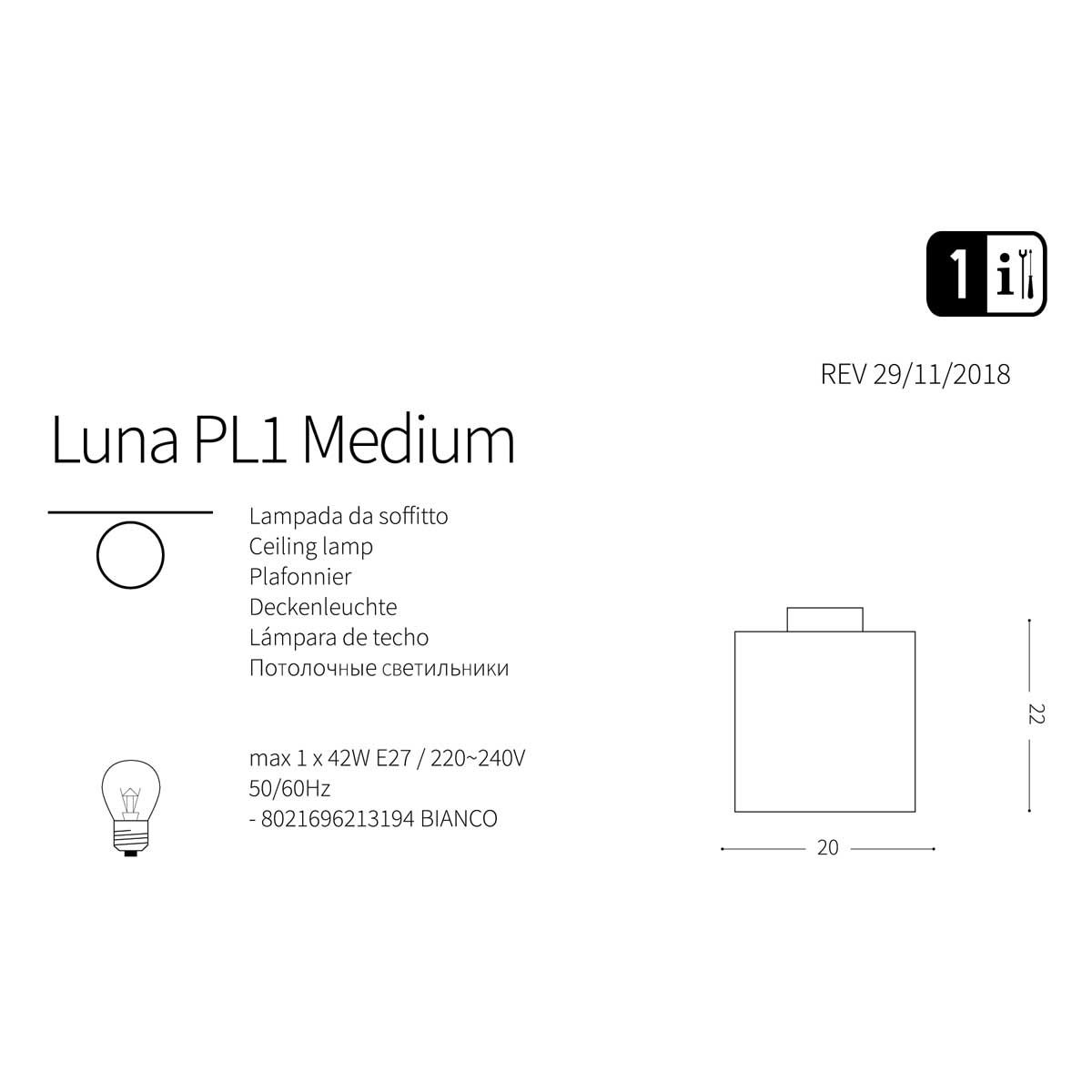 1 i

REV 29/11/2018

Luna PL1 Medium

Lampada da soffitto
Ceiling lamp
Plafonnier
Deckenleuchte
Lámpara de techo
Потолочные светильники

max 1 x 42W E27 / 220~240V
50/60Hz
- 8021696213194 BIANCO

22

20